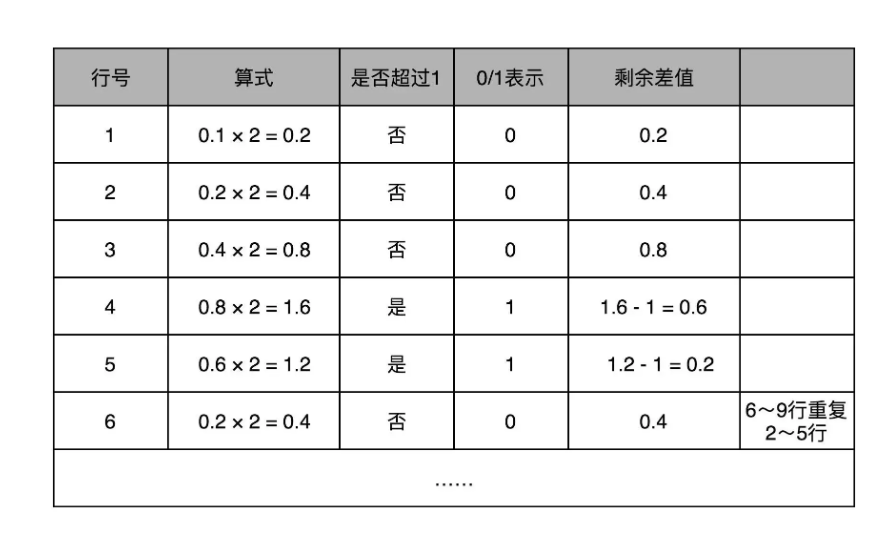 | 行号 | 算式 | 是否超过1 | 0/1表示 | 剩余差值 | |
|---|---|---|---|---|---|
| 1 | $0.1 \times 2 = 0.2$ | 否 | 0 | 0.2 | |
| 2 | $0.2 \times 2 = 0.4$ | 否 | 0 | 0.4 | |
| 3 | $0.4 \times 2 = 0.8$ | 否 | 0 | 0.8 | |
| 4 | $0.8 \times 2 = 1.6$ | 是 | 1 | $1.6 - 1 = 0.6$ | |
| 5 | $0.6 \times 2 = 1.2$ | 是 | 1 | $1.2 - 1 = 0.2$ | |
| 6 | $0.2 \times 2 = 0.4$ | 否 | 0 | 0.4 | 6～9行重复 2～5行 |
| ...... | | | | | |